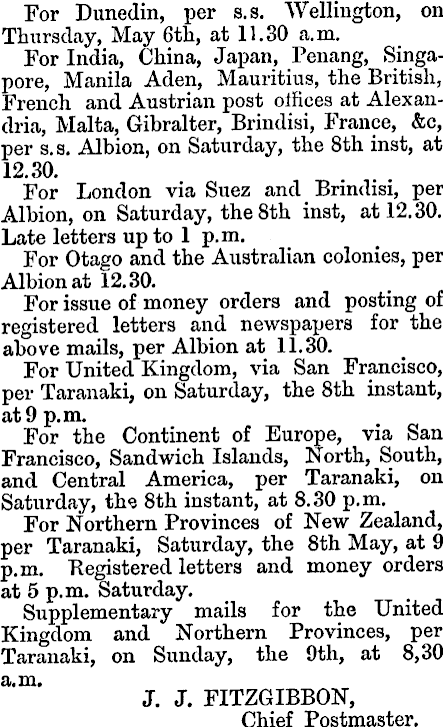 For Dunedin, per s.s. Wellington, on Thursday, May 6th, at 11.30 a.m.

For India, China, Japan, Penang, Singapore, Manila Aden, Mauritius, the British, French and Austrian post offices at Alexandria, Malta, Gibralter, Brindisi, France, &c, per s.s. Albion, on Saturday, the 8th inst, at 12.30.

For London via Suez and Brindisi, per Albion, on Saturday, the 8th inst, at 12.30. Late letters up to 1 p.m.

For Otago and the Australian colonies, per Albion at 12.30.

For issue of money orders and posting of registered letters and newspapers for the above mails, per Albion at 11.30.

For United Kingdom, via San Francisco, per Taranaki, on Saturday, the 8th instant, at 9 p.m.

For the Continent of Europe, via San Francisco, Sandwich Islands, North, South, and Central America, per Taranaki, on Saturday, the 8th instant, at 8.30 p.m.

For Northern Provinces of New Zealand, per Taranaki, Saturday, the 8th May, at 9 p.m. Registered letters and money orders at 5 p.m. Saturday.

Supplementary mails for the United Kingdom and Northern Provinces, per Taranaki, on Sunday, the 9th, at 8,30 a.m.

J. J. FITZGIBBON,
Chief Postmaster.